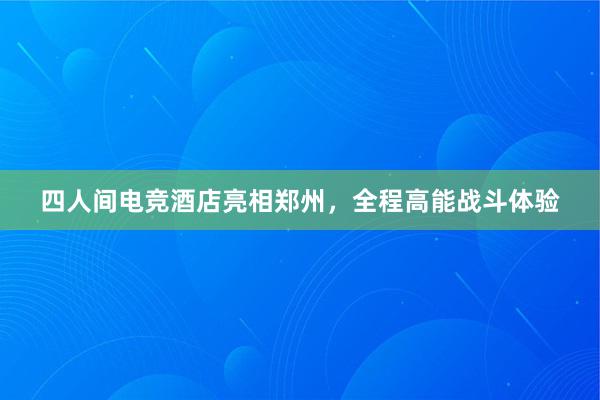 四人间电竞酒店亮相郑州，全程高能战斗体验